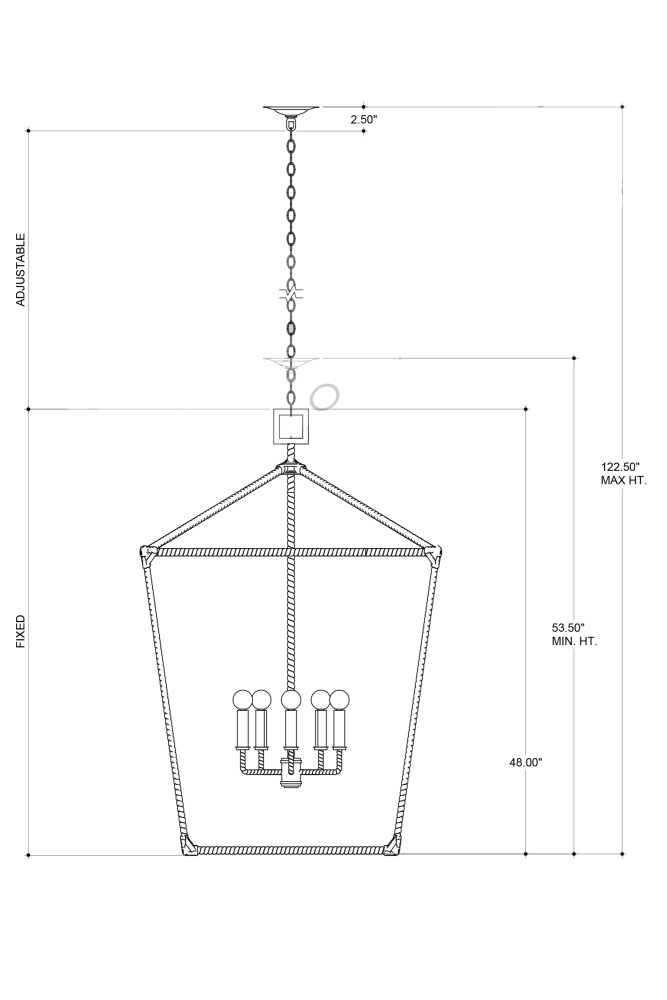 2.50"

ADJUSTABLE

122.50"
MAX HT.

FIXED

53.50"
MIN. HT.

48.00"